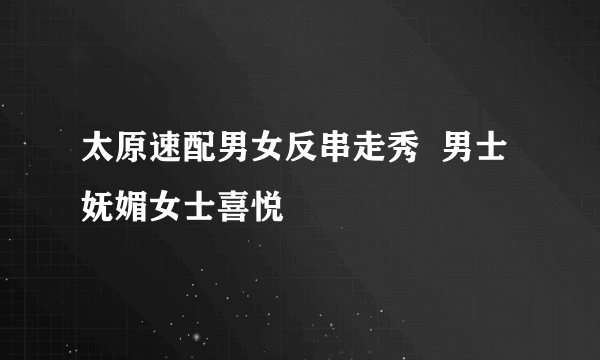 太原速配男女反串走秀 男士妩媚女士喜悦